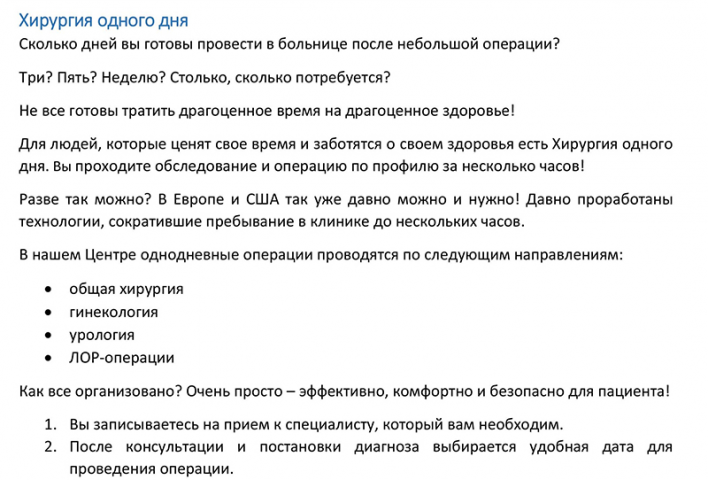 Хирургия одного дня
Сколько дней вы готовы провести в больнице после небольшой операции?

Три? Пять? Неделю? Столько, сколько потребуется?

Не все готовы тратить драгоценное время на драгоценное здоровье!

Для людей, которые ценят свое время и заботятся о своем здоровья есть Хирургия одного дня. Вы проходите обследование и операцию по профилю за несколько часов!

Разве так можно? В Европе и США так уже давно можно и нужно! Давно проработаны технологии, сократившие пребывание в клинике до нескольких часов.

В нашем Центре однодневные операции проводятся по следующим направлениям:

• общая хирургия
• гинекология
• урология
• ЛОР-операции

Как все организовано? Очень просто – эффективно, комфортно и безопасно для пациента!

1. Вы записываетесь на прием к специалисту, который вам необходим.
2. После консультации и постановки диагноза выбирается удобная дата для проведения операции.